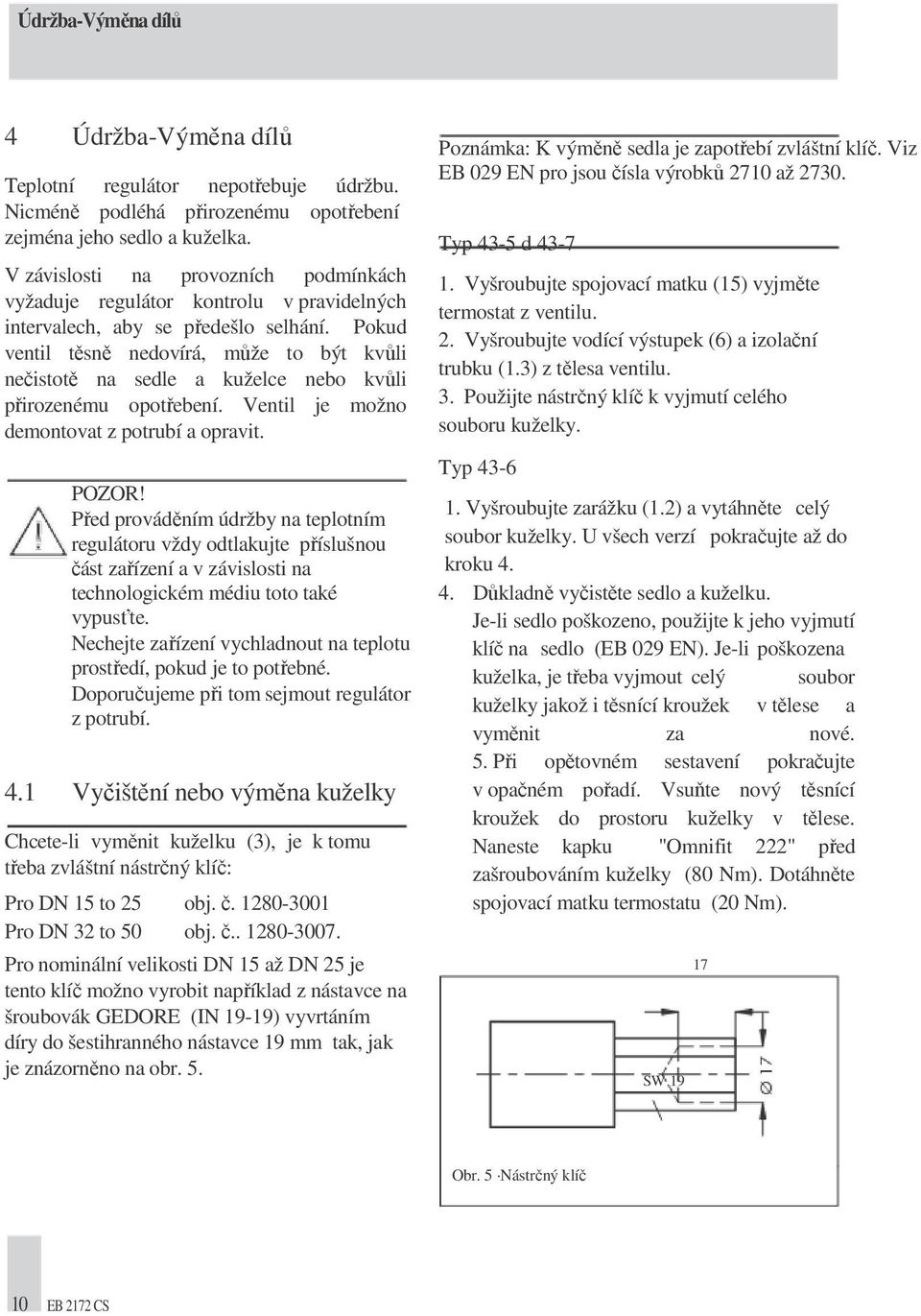 Údržba-Výměna dílů

4 Údržba-Výměna dílů

Teplotní regulátor nepotřebuje údržbu. Nicméně podléhá přirozenému opotřebení zejména jeho sedlo a kuželka.

V závislosti na provozních podmínkách vyžaduje regulátor kontrolu v pravidelných intervalech, aby se předešlo selhání. Pokud ventil těsně nedovírá, může to být kvůli nečistotě na sedle a kuželce nebo kvůli přirozenému opotřebení. Ventil je možno demontovat z potrubí a opravit.

POZOR!
Před prováděním údržby na teplotním regulátoru vždy odtlakujte příslušnou část zařízení a v závislosti na technologickém médiu toto také vypusťte.
Nechejte zařízení vychladnout na teplotu prostředí, pokud je to potřebné.
Doporučujeme při tom sejmout regulátor z potrubí.

4.1 Vyčištění nebo výměna kuželky

Chcete-li vyměnit kuželku (3), je k tomu třeba zvláštní nástrčný klíč:

Pro DN 15 to 25 obj. č. 1280-3001
Pro DN 32 to 50 obj. č.. 1280-3007.

Pro nominální velikosti DN 15 až DN 25 je tento klíč možno vyrobit například z nástavce na šroubovák GEDORE (IN 19-19) vyvrtáním díry do šestihranného nástavce 19 mm tak, jak je znázorněno na obr. 5.

Poznámka: K výměně sedla je zapotřebí zvláštní klíč. Viz EB 029 EN pro jsou čísla výrobků 2710 až 2730.

Typ 43-5 d 43-7

1. Vyšroubujte spojovací matku (15) vyjměte termostat z ventilu.
2. Vyšroubujte vodící výstupek (6) a izolační trubku (1.3) z tělesa ventilu.
3. Použijte nástrčný klíč k vyjmutí celého souboru kuželky.

Typ 43-6

1. Vyšroubujte zarážku (1.2) a vytáhněte celý soubor kuželky. U všech verzí pokračujte až do kroku 4.
4. Důkladně vyčistěte sedlo a kuželku. Je-li sedlo poškozeno, použijte k jeho vyjmutí klíč na sedlo (EB 029 EN). Je-li poškozena kuželka, je třeba vyjmout celý soubor kuželky jakož i těsnící kroužek v tělese a vyměnit za nové.
5. Při opětovném sestavení pokračujte v opačném pořadí. Vsuňte nový těsnící kroužek do prostoru kuželky v tělese. Naneste kapku "Omnifit 222" před zašroubováním kuželky (80 Nm). Dotáhněte spojovací matku termostatu (20 Nm).

17

SW 19

Ø 17

Obr. 5 ·Nástrčný klíč

10 EB 2172 CS